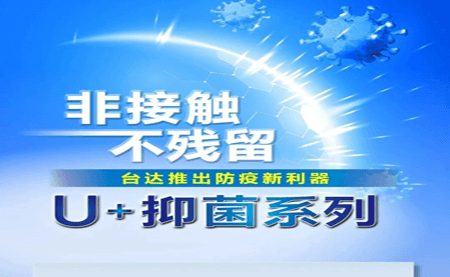 非接触
不残留

台达推出防疫新利器

U+抑菌系列